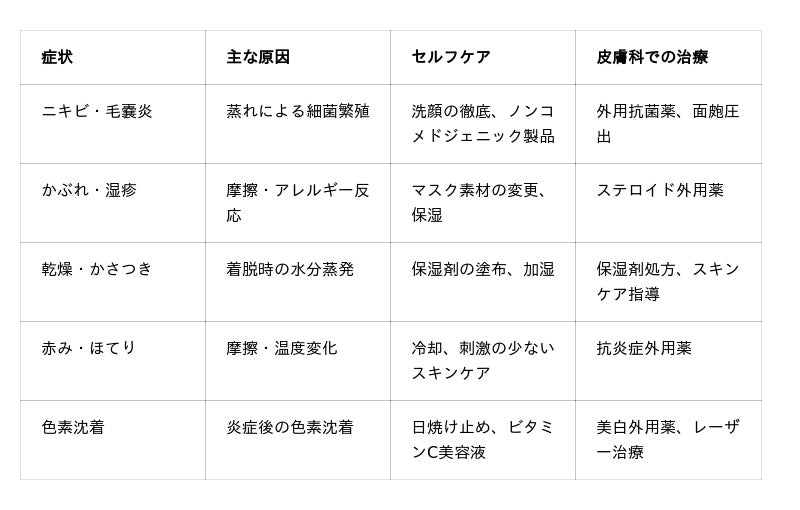 | 症状 | 主な原因 | セルフケア | 皮膚科での治療 |
|---|---|---|---|
| ニキビ・毛嚢炎 | 蒸れによる細菌繁殖 | 洗顔の徹底、ノンコメドジェニック製品 | 外用抗菌薬、面皰圧出 |
| かぶれ・湿疹 | 摩擦・アレルギー反応 | マスク素材の変更、保湿 | ステロイド外用薬 |
| 乾燥・かさつき | 着脱時の水分蒸発 | 保湿剤の塗布、加湿 | 保湿剤処方、スキンケア指導 |
| 赤み・ほてり | 摩擦・温度変化 | 冷却、刺激の少ないスキンケア | 抗炎症外用薬 |
| 色素沈着 | 炎症後の色素沈着 | 日焼け止め、ビタミンC美容液 | 美白外用薬、レーザー治療 |